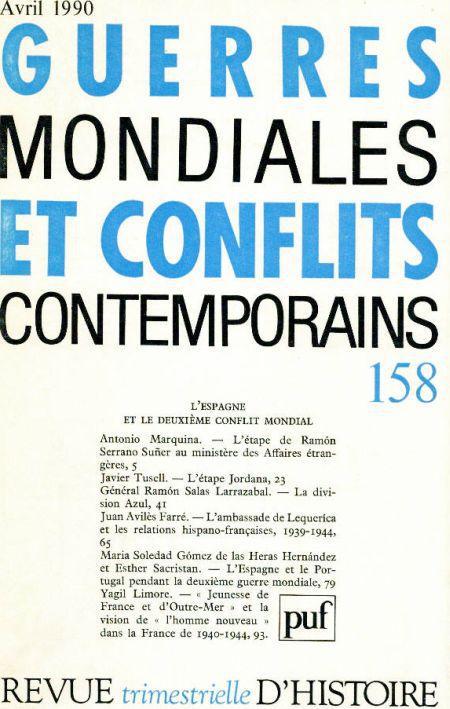 Avril 1990

GUERRES
MONDIALES
ET CONFLITS
CONTEMPORAINS

158

L'ESPAGNE
ET LE DEUXIÈME CONFLIT MONDIAL

Antonio Marquina. — L'étape de Ramón Serrano Suñer au ministère des Affaires étrangères, 5
Javier Tusell. — L'étape Jordana, 23
Général Ramón Salas Larrazabal. — La division Azul, 41
Juan Avilès Farré. — L'ambassade de Lequerica et les relations hispano-françaises, 1939-1944, 65
Maria Soledad Gómez de las Heras Hernández et Esther Sacristan. — L'Espagne et le Portugal pendant la deuxième guerre mondiale, 79
Yagil Limore. — « Jeunesse de France et d'Outre-Mer » et la vision de « l'homme nouveau » dans la France de 1940-1944, 93.

puf

REVUE trimestrielle D'HISTOIRE